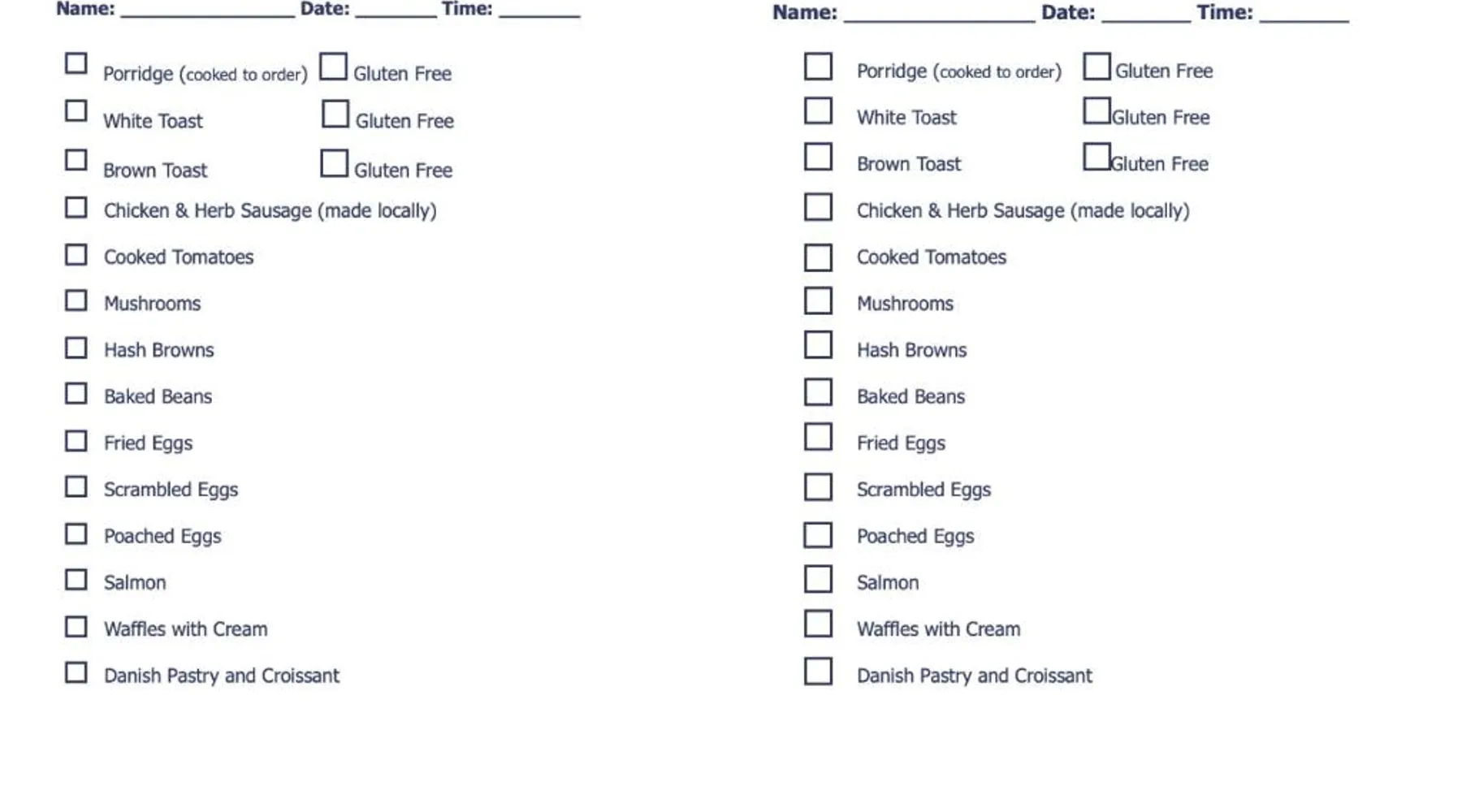 Name: ____ Date: ____ Time: ____

☐ Porridge (cooked to order) ☐ Gluten Free
☐ White Toast ☐ Gluten Free
☐ Brown Toast ☐ Gluten Free
☐ Chicken & Herb Sausage (made locally)
☐ Cooked Tomatoes
☐ Mushrooms
☐ Hash Browns
☐ Baked Beans
☐ Fried Eggs
☐ Scrambled Eggs
☐ Poached Eggs
☐ Salmon
☐ Waffles with Cream
☐ Danish Pastry and Croissant

Name: ____ Date: ____ Time: ____

☐ Porridge (cooked to order) ☐ Gluten Free
☐ White Toast ☐ Gluten Free
☐ Brown Toast ☐ Gluten Free
☐ Chicken & Herb Sausage (made locally)
☐ Cooked Tomatoes
☐ Mushrooms
☐ Hash Browns
☐ Baked Beans
☐ Fried Eggs
☐ Scrambled Eggs
☐ Poached Eggs
☐ Salmon
☐ Waffles with Cream
☐ Danish Pastry and Croissant